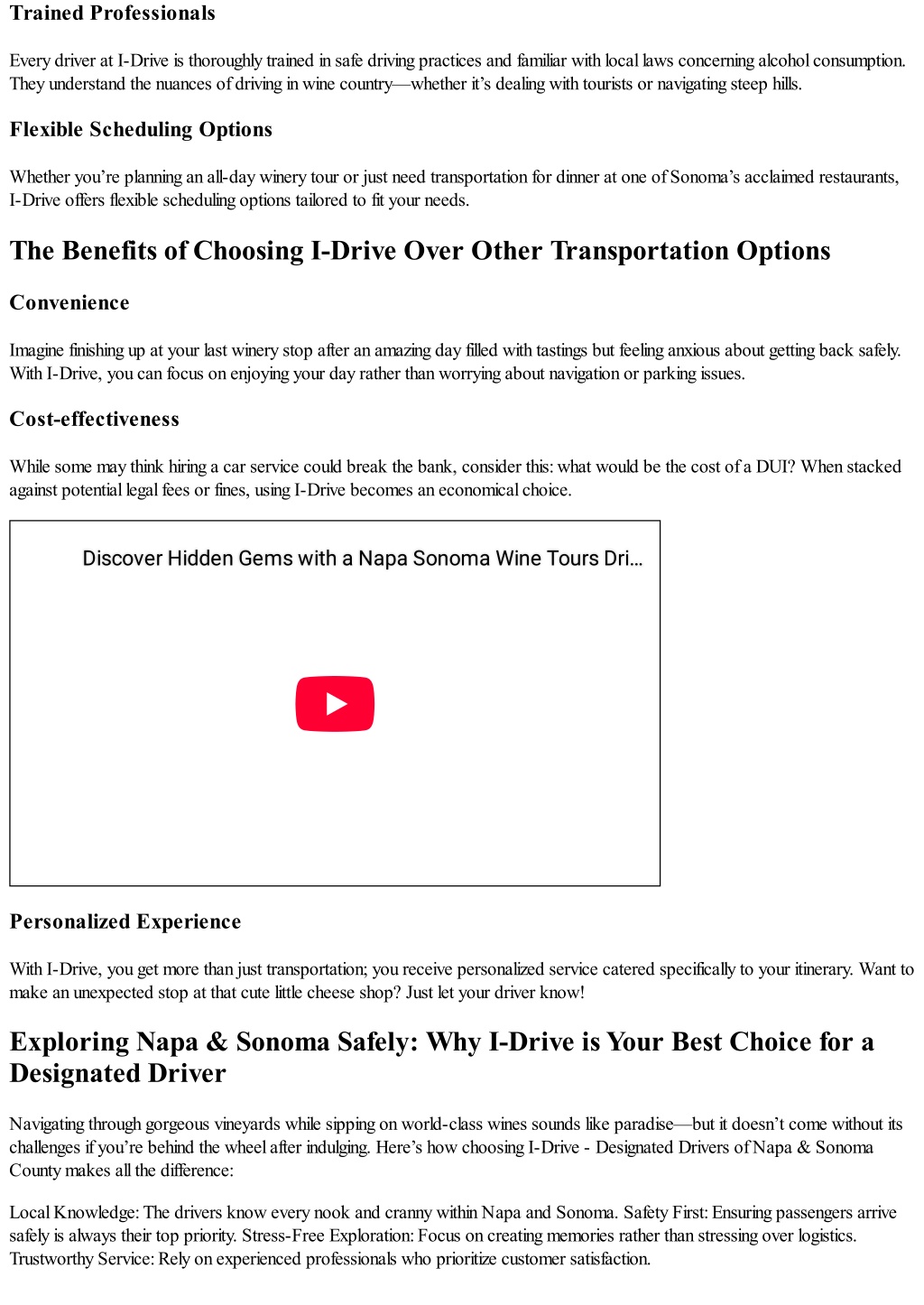 Trained Professionals

Every driver at I-Drive is thoroughly trained in safe driving practices and familiar with local laws concerning alcohol consumption. They understand the nuances of driving in wine country—whether it's dealing with tourists or navigating steep hills.

Flexible Scheduling Options

Whether you're planning an all-day winery tour or just need transportation for dinner at one of Sonoma's acclaimed restaurants, I-Drive offers flexible scheduling options tailored to fit your needs.

The Benefits of Choosing I-Drive Over Other Transportation Options

Convenience

Imagine finishing up at your last winery stop after an amazing day filled with tastings but feeling anxious about getting back safely. With I-Drive, you can focus on enjoying your day rather than worrying about navigation or parking issues.

Cost-effectiveness

While some may think hiring a car service could break the bank, consider this: what would be the cost of a DUI? When stacked against potential legal fees or fines, using I-Drive becomes an economical choice.

Discover Hidden Gems with a Napa Sonoma Wine Tours Dri...

Personalized Experience

With I-Drive, you get more than just transportation; you receive personalized service catered specifically to your itinerary. Want to make an unexpected stop at that cute little cheese shop? Just let your driver know!

Exploring Napa & Sonoma Safely: Why I-Drive is Your Best Choice for a Designated Driver

Navigating through gorgeous vineyards while sipping on world-class wines sounds like paradise—but it doesn't come without its challenges if you're behind the wheel after indulging. Here's how choosing I-Drive - Designated Drivers of Napa & Sonoma County makes all the difference:

Local Knowledge: The drivers know every nook and cranny within Napa and Sonoma. Safety First: Ensuring passengers arrive safely is always their top priority. Stress-Free Exploration: Focus on creating memories rather than stressing over logistics. Trustworthy Service: Rely on experienced professionals who prioritize customer satisfaction.